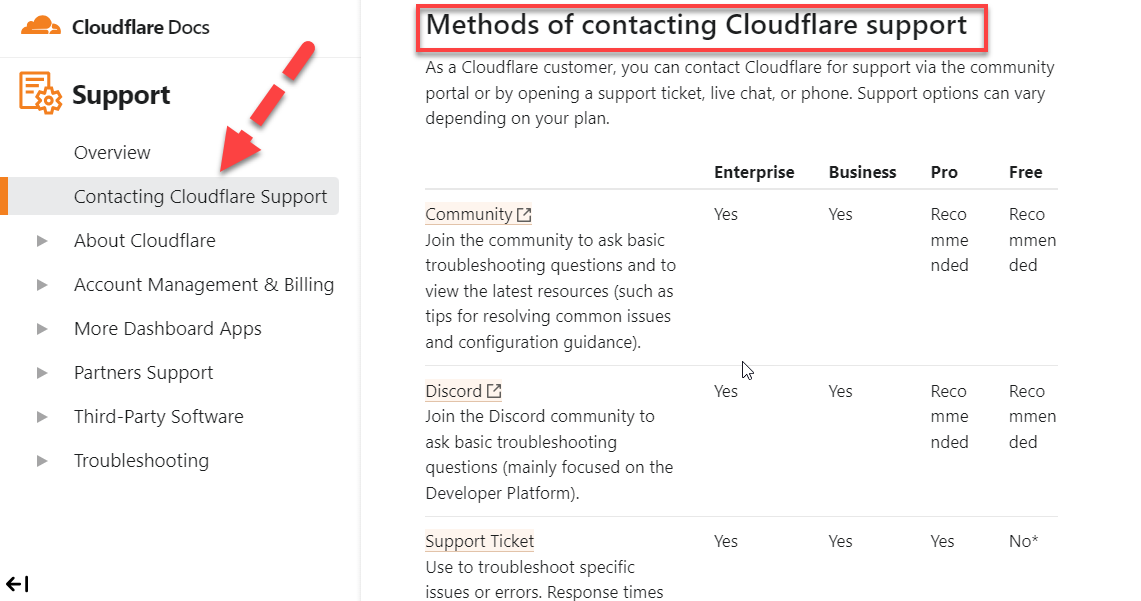 Cloudflare Docs

Support

Overview

Contacting Cloudflare Support

About Cloudflare

Account Management & Billing

More Dashboard Apps

Partners Support

Third-Party Software

Troubleshooting

Methods of contacting Cloudflare support

As a Cloudflare customer, you can contact Cloudflare for support via the community portal or by opening a support ticket, live chat, or phone. Support options can vary depending on your plan.

| | Enterprise | Business | Pro | Free |
|---|---|---|---|---|
| Community Join the community to ask basic troubleshooting questions and to view the latest resources (such as tips for resolving common issues and configuration guidance). | Yes | Yes | Recommended | Recommended |
| Discord Join the Discord community to ask basic troubleshooting questions (mainly focused on the Developer Platform). | Yes | Yes | Recommended | Recommended |
| Support Ticket Use to troubleshoot specific issues or errors. Response times | Yes | Yes | Yes | No* |